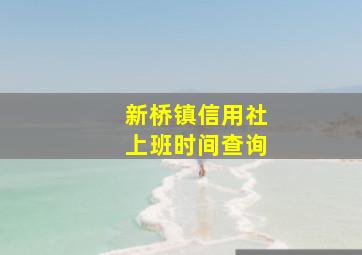 新桥镇信用社
上班时间查询